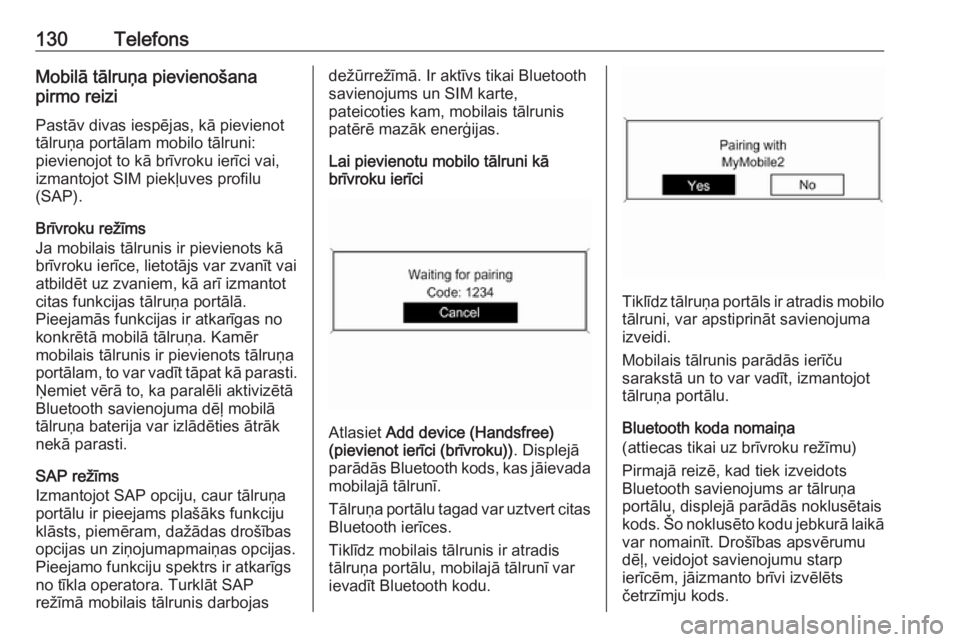 130 Telefons

Mobilā tālruņa pievienošana pirmo reizi

Pastāv divas iespējas, kā pievienot tālruņa portālam mobilo tālruni: pievienojot to kā brīvroku ierīci vai, izmantojot SIM piekļuves profilu (SAP).

Brīvroku režīms
Ja mobilais tālrunis ir pievienots kā brīvroku ierīce, lietotājs var zvanīt vai atbildēt uz zvaniem, kā arī izmantot citas funkcijas tālruņa portālā. Pieejamās funkcijas ir atkarīgas no konkrētā mobilā tālruņa. Kamēr mobilais tālrunis ir pievienots tālruņa portālam, to var vadīt tāpat kā parasti. Ņemiet vērā to, ka paralēli aktivizētā Bluetooth savienojuma dēļ mobilā tālruņa baterija var izlādēties ātrāk nekā parasti.

SAP režīms
Izmantojot SAP opciju, caur tālruņa portālu ir pieejams plašāks funkciju klāsts, piemēram, dažādas drošības opcijas un ziņojumapmaiņas opcijas. Pieejamo funkciju spektrs ir atkarīgs no tīkla operatora. Turklāt SAP režīmā mobilais tālrunis darbojas dežūrrežīmā. Ir aktīvs tikai Bluetooth savienojums un SIM karte, pateicoties kam, mobilais tālrunis patērē mazāk enerģijas.

Lai pievienotu mobilo tālruni kā brīvroku ierīci

Waiting for pairing
Code: 1234
Cancel

Atlasiet Add device (Handsfree) (pievienot ierīci (brīvroku)). Displejā parādās Bluetooth kods, kas jāievada mobilajā tālrunī.

Tālruņa portālu tagad var uztvert citas Bluetooth ierīces.

Tiklīdz mobilais tālrunis ir atradis tālruņa portālu, mobilajā tālrunī var ievadīt Bluetooth kodu.

Pairing with
MyMobile2
Yes No

Tiklīdz tālruņa portāls ir atradis mobilo tālruni, var apstiprināt savienojuma izveidi.

Mobilais tālrunis parādās ierīču sarakstā un to var vadīt, izmantojot tālruņa portālu.

Bluetooth koda nomaiņa
(attiecas tikai uz brīvroku režīmu)

Pirmajā reizē, kad tiek izveidots Bluetooth savienojums ar tālruņa portālu, displejā parādās noklusētais kods. Šo noklusēto kodu jebkurā laikā var nomainīt. Drošības apsvērumu dēļ, veidojot savienojumu starp ierīcēm, jāizmanto brīvi izvēlēts četrzīmju kods.

carmanualsonline.info